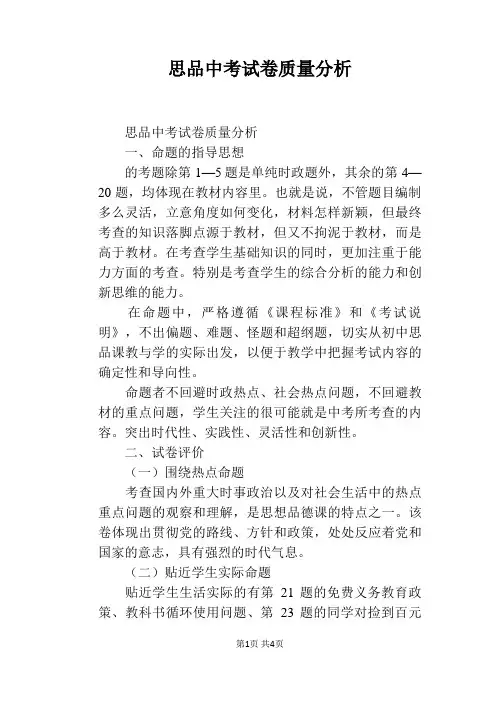 思品中考试卷质量分析

思品中考试卷质量分析

一、命题的指导思想

的考题除第 1—5 题是单纯时政题外，其余的第 4—20 题，均体现在教材内容里。也就是说，不管题目编制多么灵活，立意角度如何变化，材料怎样新颖，但最终考查的知识落脚点源于教材，但又不拘泥于教材，而是高于教材。在考查学生基础知识的同时，更加注重于能力方面的考查。特别是考查学生的综合分析的能力和创新思维的能力。

在命题中，严格遵循《课程标准》和《考试说明》，不出偏题、难题、怪题和超纲题，切实从初中思品课教与学的实际出发，以便于教学中把握考试内容的确定性和导向性。

命题者不回避时政热点、社会热点问题，不回避教材的重点问题，学生关注的很可能就是中考所考查的内容。突出时代性、实践性、灵活性和创新性。

二、试卷评价

（一）围绕热点命题

考查国内外重大时事政治以及对社会生活中的热点重点问题的观察和理解，是思想品德课的特点之一。该卷体现出贯彻党的路线、方针和政策，处处反应着党和国家的意志，具有强烈的时代气息。

（二）贴近学生实际命题

贴近学生生活实际的有第 21 题的免费义务教育政策、教科书循环使用问题、第 23 题的同学对捡到百元

第1页 共4页